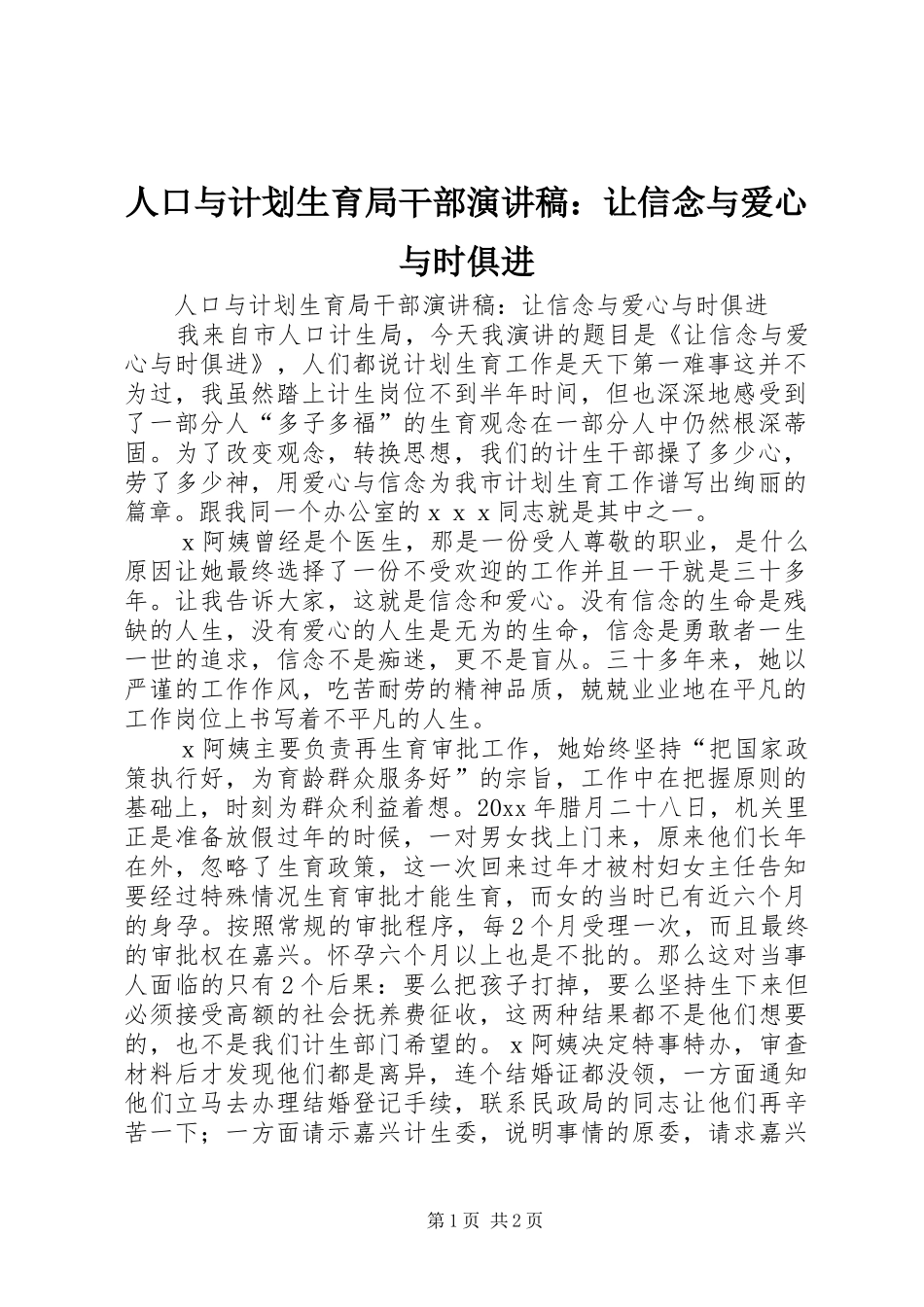 人口与计划生育局干部演讲稿：让信念与爱心与时俱进

人口与计划生育局干部演讲稿：让信念与爱心与时俱进

我来自市人口计生局，今天我演讲的题目是《让信念与爱心与时俱进》，人们都说计划生育工作是天下第一难事这并不为过，我虽然踏上计生岗位不到半年时间，但也深深地感受到了一部分人“多子多福”的生育观念在一部分人中仍然根深蒂固。为了改变观念，转换思想，我们的计生干部操了多少心，劳了多少神，用爱心与信念为我市计划生育工作谱写出绚丽的篇章。跟我同一个办公室的ｘｘｘ同志就是其中之一。

ｘ阿姨曾经是个医生，那是一份受人尊敬的职业，是什么原因让她最终选择了一份不受欢迎的工作并且一干就是三十多年。让我告诉大家，这就是信念和爱心。没有信念的生命是残缺的人生，没有爱心的人生是无为的生命，信念是勇敢者一生一世的追求，信念不是痴迷，更不是盲从。三十多年来，她以严谨的工作作风，吃苦耐劳的精神品质，兢兢业业地在平凡的工作岗位上书写着不平凡的人生。

ｘ阿姨主要负责再生育审批工作，她始终坚持“把国家政策执行好，为育龄群众服务好”的宗旨，工作中在把握原则的基础上，时刻为群众利益着想。20xx年腊月二十八日，机关里正是准备放假过年的时候，一对男女找上门来，原来他们长年在外，忽略了生育政策，这一次回来过年才被村妇女主任告知要经过特殊情况生育审批才能生育，而女的当时已有近六个月的身孕。按照常规的审批程序，每２个月受理一次，而且最终的审批权在嘉兴。怀孕六个月以上也是不批的。那么这对当事人面临的只有２个后果：要么把孩子打掉，要么坚持生下来但必须接受高额的社会抚养费征收，这两种结果都不是他们想要的，也不是我们计生部门希望的。ｘ阿姨决定特事特办，审查材料后才发现他们都是离异，连个结婚证都没领，一方面通知他们立马去办理结婚登记手续，联系民政局的同志让他们再辛苦一下；一方面请示嘉兴计生委，说明事情的原委，请求嘉兴

第1页 共2页